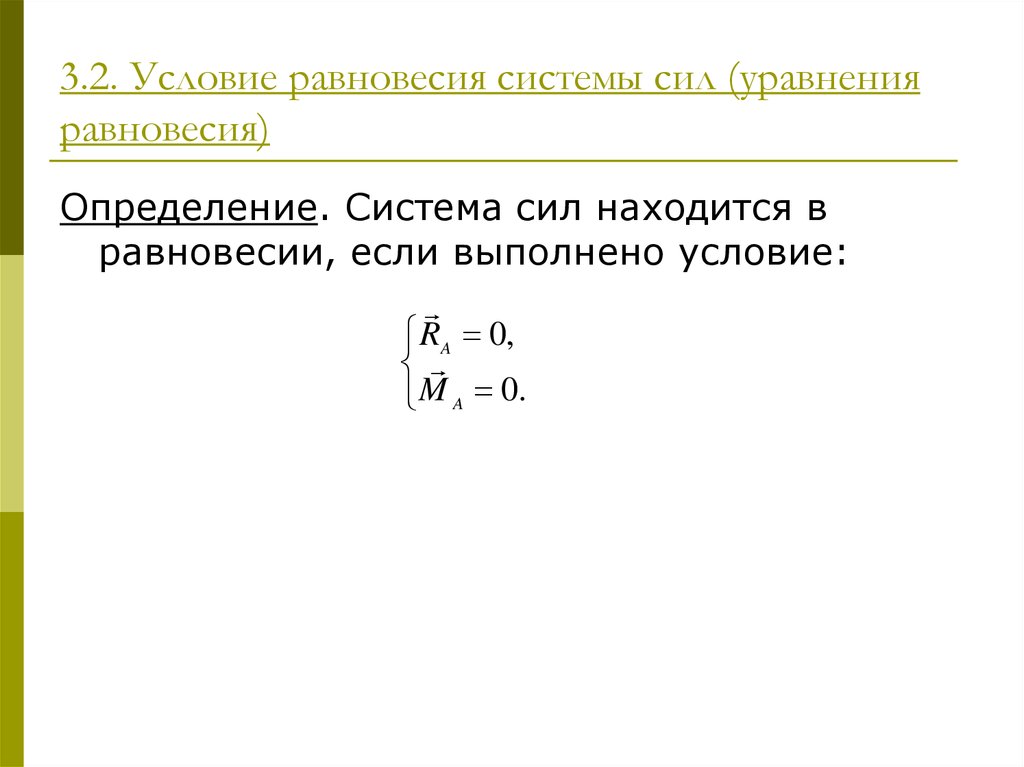 3.2. Условие равновесия системы сил (уравнения равновесия)

Определение. Система сил находится в равновесии, если выполнено условие:

$\begin{cases} \vec{R}_A = 0, \\ \vec{M}_A = 0. \end{cases}$